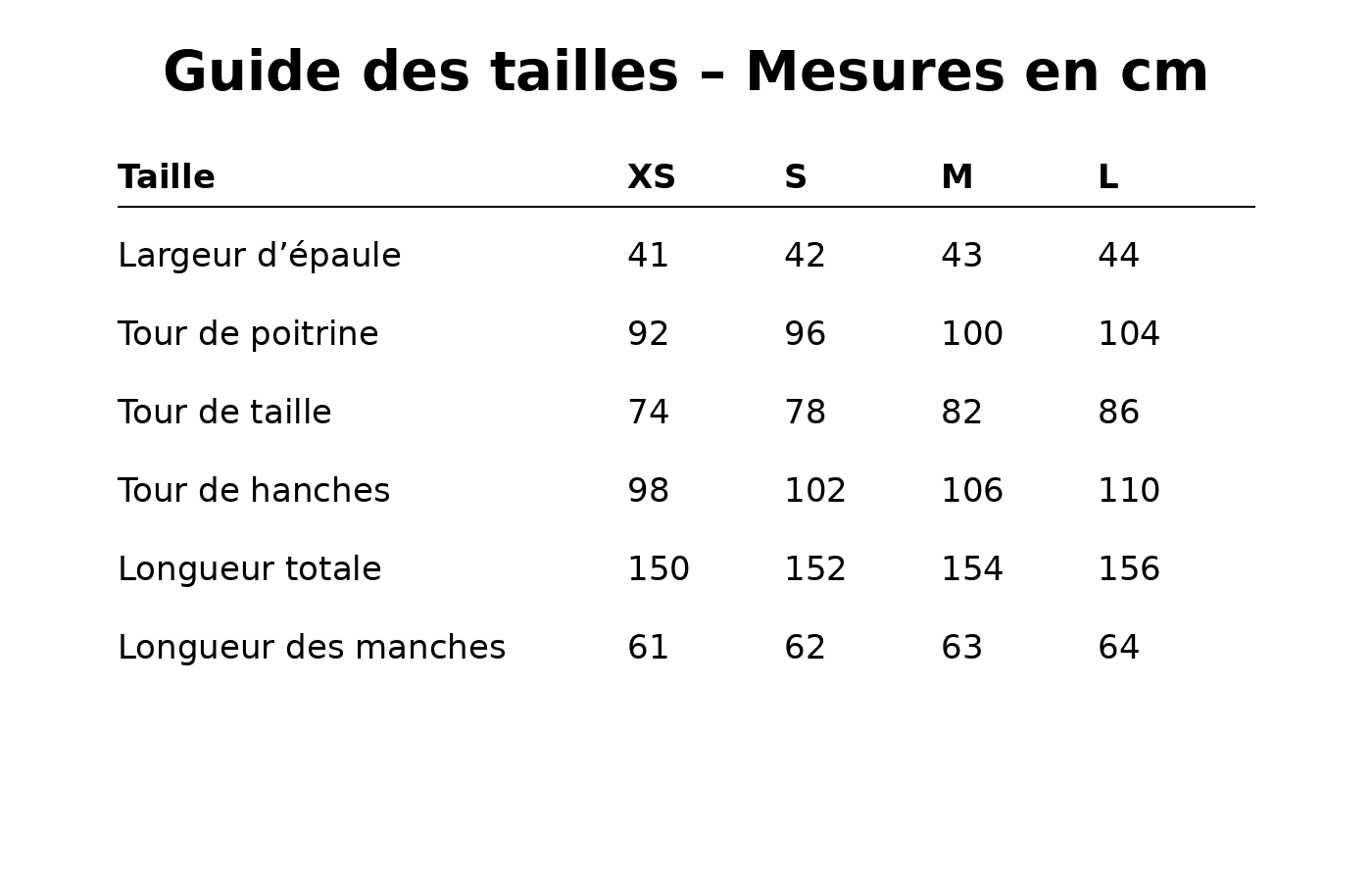 Guide des tailles – Mesures en cm

| Taille | XS | S | M | L |
|---|---|---|---|---|
| Largeur d’épaule | 41 | 42 | 43 | 44 |
| Tour de poitrine | 92 | 96 | 100 | 104 |
| Tour de taille | 74 | 78 | 82 | 86 |
| Tour de hanches | 98 | 102 | 106 | 110 |
| Longueur totale | 150 | 152 | 154 | 156 |
| Longueur des manches | 61 | 62 | 63 | 64 |